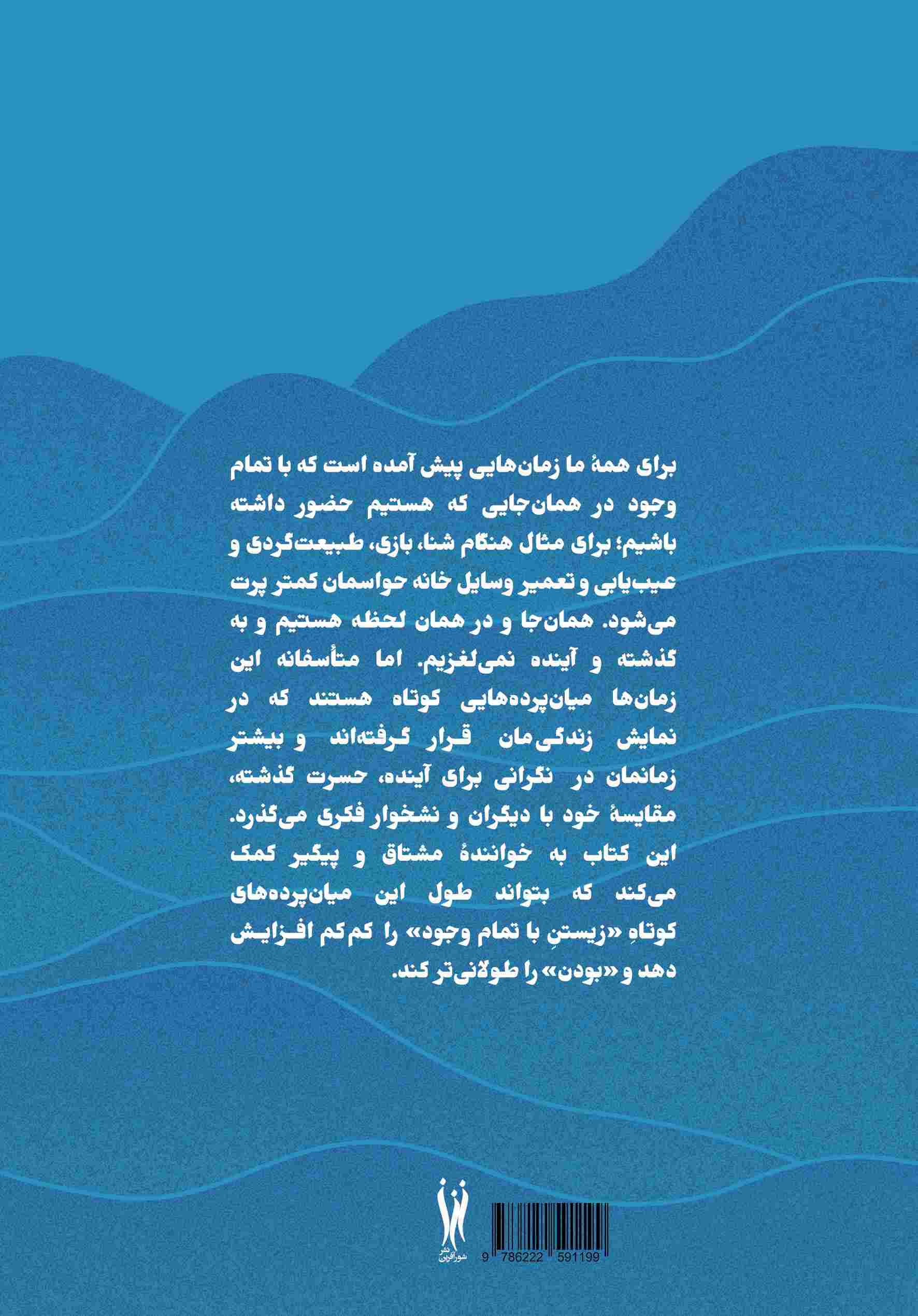 برای همهٔ ما زمان‌هایی پیش آمده است که با تمام وجود در همان‌جایی که هستیم حضور داشته باشیم؛ برای مثال هنگام شنا، بازی، طبیعت‌گردی و عیب‌یابی و تعمیر وسایل خانه حواسمان کمتر پرت می‌شود. همان‌جا و در همان لحظه هستیم و به گذشته و آینده نمی‌لغزیم. اما متأسفانه این زمان‌ها میان‌پرده‌هایی کوتاه هستند که در نمایش زندگی‌مان قرار گرفته‌اند و بیشتر زمانمان در نگرانی برای آینده، حسرت گذشته، مقایسهٔ خود با دیگران و نشخوار فکری می‌گذرد. این کتاب به خوانندهٔ مشتاق و پیگیر کمک می‌کند که بتواند طول این میان‌پرده‌های کوتاهِ «زیستنِ با تمام وجود» را کم‌کم افزایش دهد و «بودن» را طولانی‌تر کند.

نشر شورآفرین

9 786222 591199